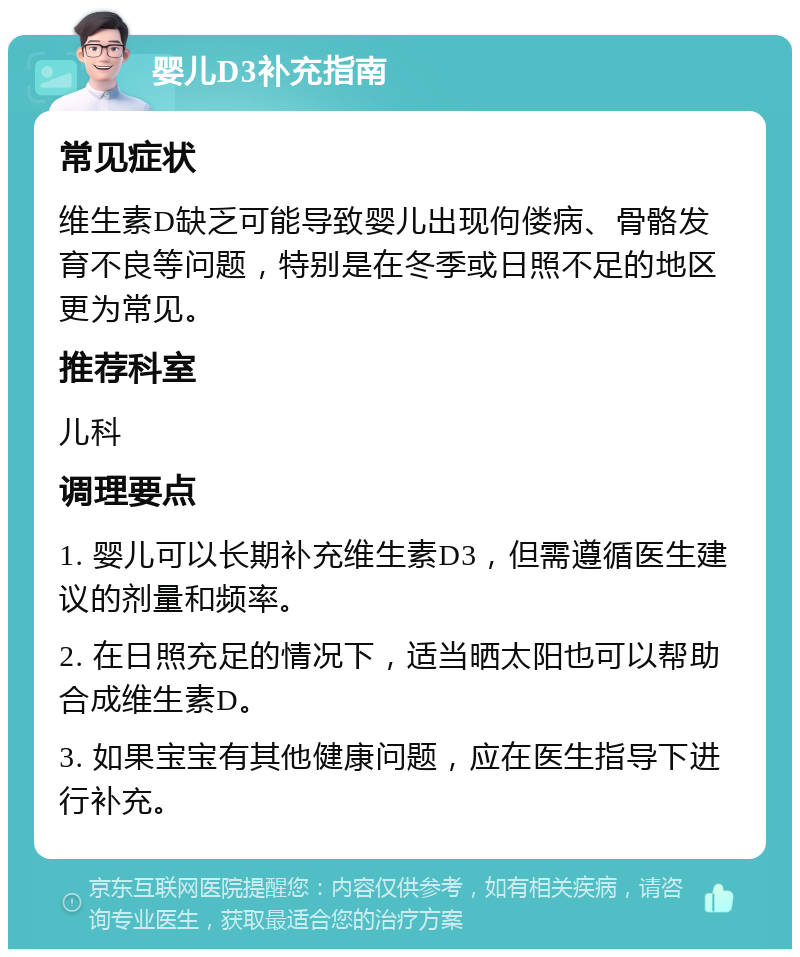 婴儿D3补充指南

常见症状

维生素D缺乏可能导致婴儿出现佝偻病、骨骼发育不良等问题，特别是在冬季或日照不足的地区更为常见。

推荐科室

儿科

调理要点

1. 婴儿可以长期补充维生素D3，但需遵循医生建议的剂量和频率。

2. 在日照充足的情况下，适当晒太阳也可以帮助合成维生素D。

3. 如果宝宝有其他健康问题，应在医生指导下进行补充。

京东互联网医院提醒您：内容仅供参考，如有相关疾病，请咨询专业医生，获取最适合您的治疗方案